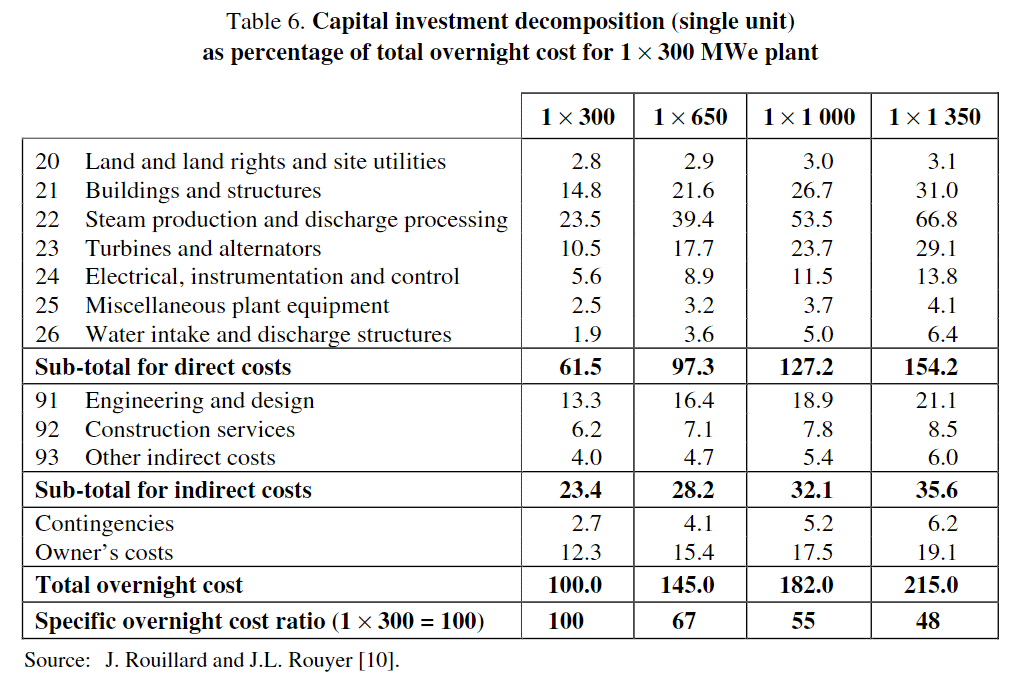 Table 6. **Capital investment decomposition (single unit) as percentage of total overnight cost for 1 × 300 MWe plant**

| | 1 × 300 | 1 × 650 | 1 × 1 000 | 1 × 1 350 |
|---|---|---|---|---|
| 20 Land and land rights and site utilities | 2.8 | 2.9 | 3.0 | 3.1 |
| 21 Buildings and structures | 14.8 | 21.6 | 26.7 | 31.0 |
| 22 Steam production and discharge processing | 23.5 | 39.4 | 53.5 | 66.8 |
| 23 Turbines and alternators | 10.5 | 17.7 | 23.7 | 29.1 |
| 24 Electrical, instrumentation and control | 5.6 | 8.9 | 11.5 | 13.8 |
| 25 Miscellaneous plant equipment | 2.5 | 3.2 | 3.7 | 4.1 |
| 26 Water intake and discharge structures | 1.9 | 3.6 | 5.0 | 6.4 |
| **Sub-total for direct costs** | **61.5** | **97.3** | **127.2** | **154.2** |
| 91 Engineering and design | 13.3 | 16.4 | 18.9 | 21.1 |
| 92 Construction services | 6.2 | 7.1 | 7.8 | 8.5 |
| 93 Other indirect costs | 4.0 | 4.7 | 5.4 | 6.0 |
| **Sub-total for indirect costs** | **23.4** | **28.2** | **32.1** | **35.6** |
| Contingencies | 2.7 | 4.1 | 5.2 | 6.2 |
| Owner's costs | 12.3 | 15.4 | 17.5 | 19.1 |
| **Total overnight cost** | **100.0** | **145.0** | **182.0** | **215.0** |
| **Specific overnight cost ratio (1 × 300 = 100)** | **100** | **67** | **55** | **48** |

Source: J. Rouillard and J.L. Rouyer [10].